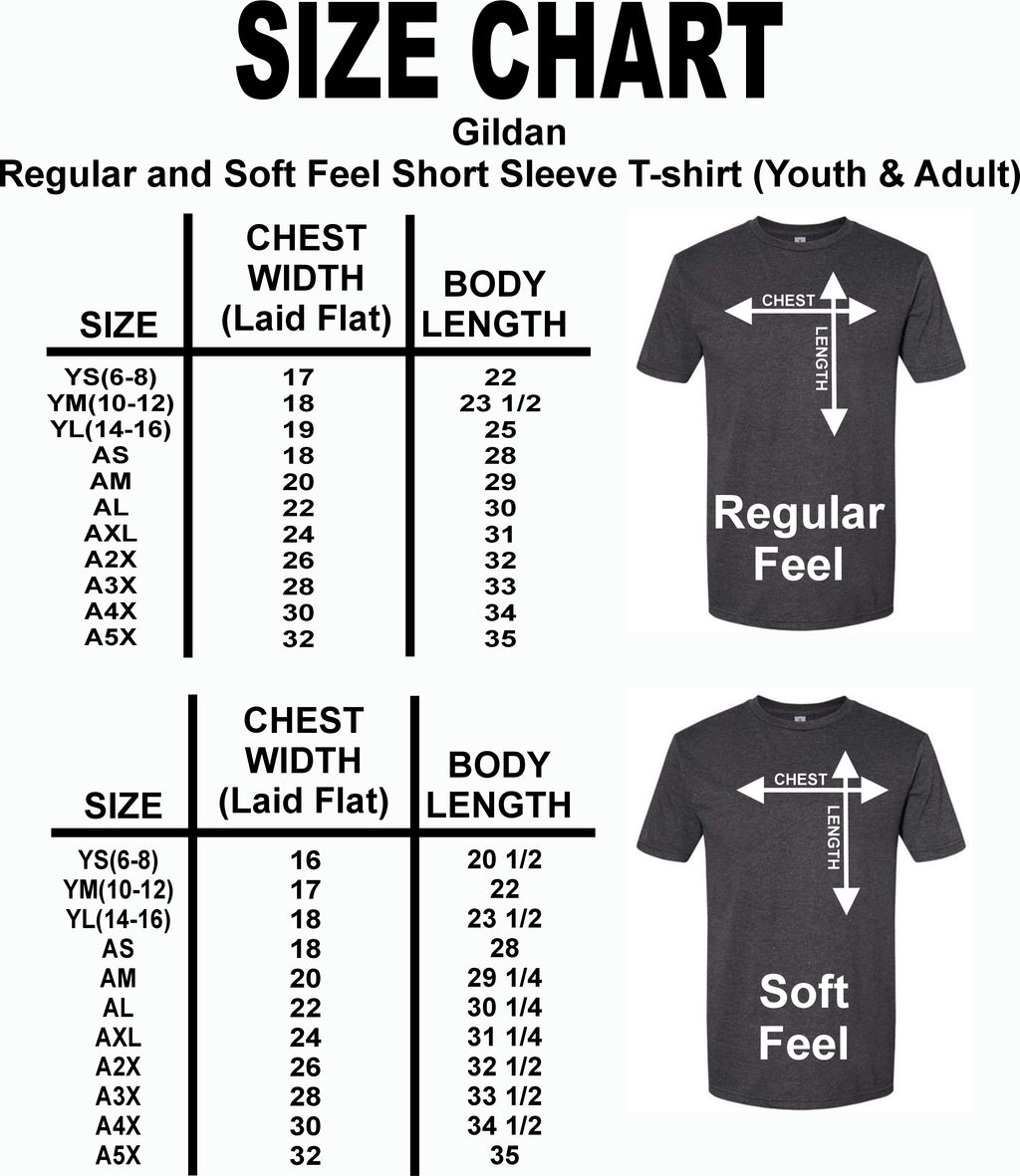 SIZE CHART
Gildan
Regular and Soft Feel Short Sleeve T-shirt (Youth & Adult)

| SIZE | CHEST WIDTH (Laid Flat) | BODY LENGTH |
|---|---|---|
| YS(6-8) | 17 | 22 |
| YM(10-12) | 18 | 23 1/2 |
| YL(14-16) | 19 | 25 |
| AS | 18 | 28 |
| AM | 20 | 29 |
| AL | 22 | 30 |
| AXL | 24 | 31 |
| A2X | 26 | 32 |
| A3X | 28 | 33 |
| A4X | 30 | 34 |
| A5X | 32 | 35 |

CHEST
LENGTH
Regular Feel

| SIZE | CHEST WIDTH (Laid Flat) | BODY LENGTH |
|---|---|---|
| YS(6-8) | 16 | 20 1/2 |
| YM(10-12) | 17 | 22 |
| YL(14-16) | 18 | 23 1/2 |
| AS | 18 | 28 |
| AM | 20 | 29 1/4 |
| AL | 22 | 30 1/4 |
| AXL | 24 | 31 1/4 |
| A2X | 26 | 32 1/2 |
| A3X | 28 | 33 1/2 |
| A4X | 30 | 34 1/2 |
| A5X | 32 | 35 |

CHEST
LENGTH
Soft Feel